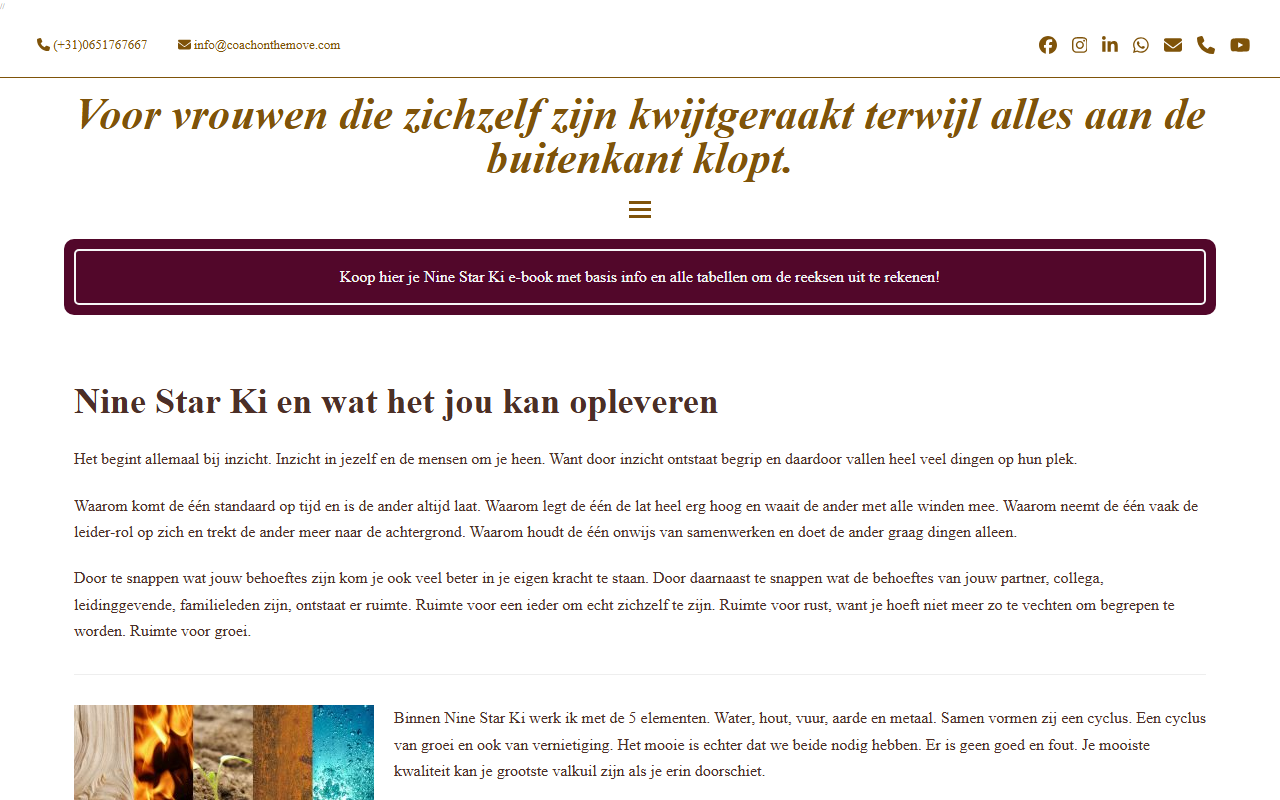 (+31)0651767667 info@coachonthemove.com

Voor vrouwen die zichzelf zijn kwijtgeraakt terwijl alles aan de buitenkant klopt.

Koop hier je Nine Star Ki e-book met basis info en alle tabellen om de reeksen uit te rekenen!

Nine Star Ki en wat het jou kan opleveren

Het begint allemaal bij inzicht. Inzicht in jezelf en de mensen om je heen. Want door inzicht ontstaat begrip en daardoor vallen heel veel dingen op hun plek.

Waarom komt de één standaard op tijd en is de ander altijd laat. Waarom legt de één de lat heel erg hoog en waait de ander met alle winden mee. Waarom neemt de één vaak de leider-rol op zich en trekt de ander meer naar de achtergrond. Waarom houdt de één onwijs van samenwerken en doet de ander graag dingen alleen.

Door te snappen wat jouw behoeftes zijn kom je ook veel beter in je eigen kracht te staan. Door daarnaast te snappen wat de behoeftes van jouw partner, collega, leidinggevende, familieleden zijn, ontstaat er ruimte. Ruimte voor een ieder om echt zichzelf te zijn. Ruimte voor rust, want je hoeft niet meer zo te vechten om begrepen te worden. Ruimte voor groei.

Binnen Nine Star Ki werk ik met de 5 elementen. Water, hout, vuur, aarde en metaal. Samen vormen zij een cyclus. Een cyclus van groei en ook van vernietiging. Het mooie is echter dat we beide nodig hebben. Er is geen goed en fout. Je mooiste kwaliteit kan je grootste valkuil zijn als je erin doorschiet.